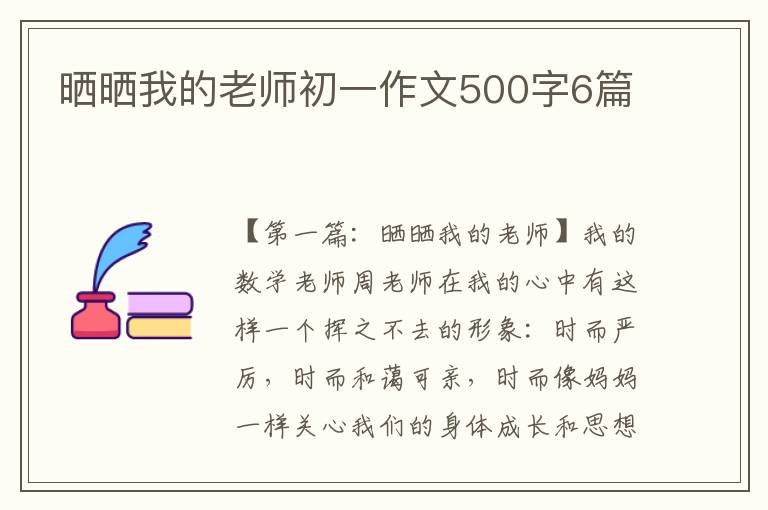 晒晒我的老师初一作文500字6篇

【第一篇：晒晒我的老师】我的数学老师周老师在我的心中有这样一个挥之不去的形象：时而严厉，时而和蔼可亲，时而像妈妈一样关心我们的身体成长和思想